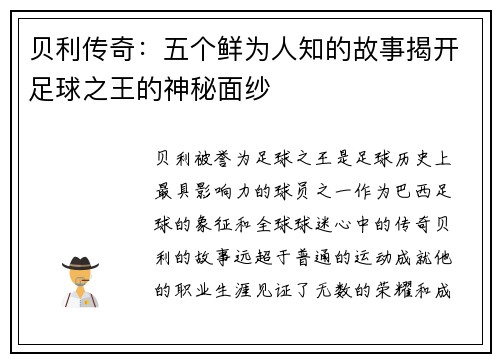 贝利传奇：五个鲜为人知的故事揭开足球之王的神秘面纱

贝利被誉为足球之王是足球历史上最具影响力的球员之一作为巴西足球的象征和全球球迷心中的传奇贝利的故事远超于普通的运动成就他的职业生涯见证了无数的荣耀和成